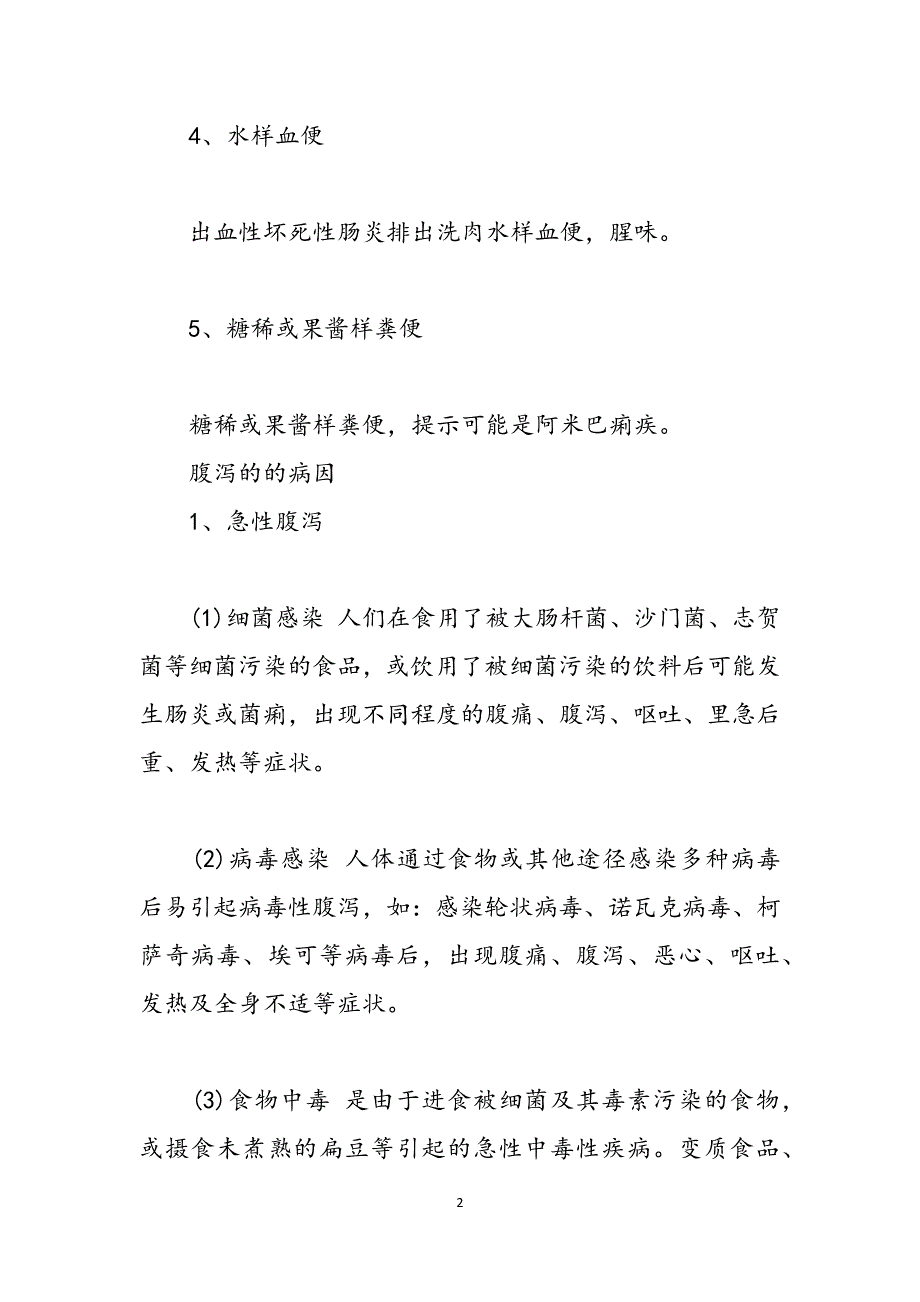 4、水样血便

出血性坏死性肠炎排出洗肉水样血便，腥味。

5、糖稀或果酱样粪便

糖稀或果酱样粪便，提示可能是阿米巴痢疾。

腹泻的的病因

1、急性腹泻

(1)细菌感染 人们在食用了被大肠杆菌、沙门菌、志贺菌等细菌污染的食品，或饮用了被细菌污染的饮料后可能发生肠炎或菌痢，出现不同程度的腹痛、腹泻、呕吐、里急后重、发热等症状。

(2)病毒感染 人体通过食物或其他途径感染多种病毒后易引起病毒性腹泻，如：感染轮状病毒、诺瓦克病毒、柯萨奇病毒、埃可等病毒后，出现腹痛、腹泻、恶心、呕吐、发热及全身不适等症状。

(3)食物中毒 是由于进食被细菌及其毒素污染的食物，或摄食未煮熟的扁豆等引起的急性中毒性疾病。变质食品、

2